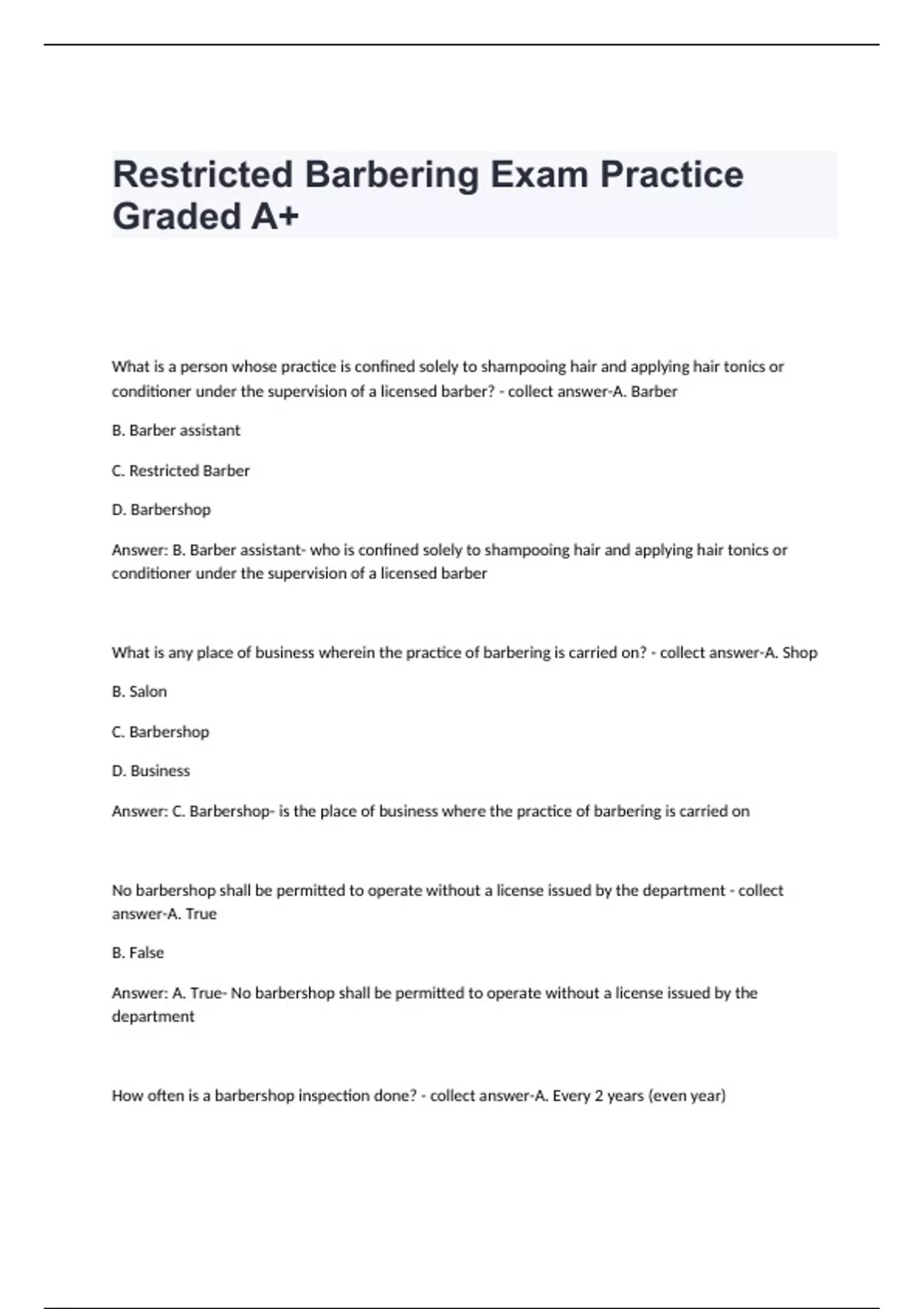 Restricted Barbering Exam Practice Graded A+

What is a person whose practice is confined solely to shampooing hair and applying hair tonics or conditioner under the supervision of a licensed barber? - collect answer-A. Barber

B. Barber assistant

C. Restricted Barber

D. Barbershop

Answer: B. Barber assistant- who is confined solely to shampooing hair and applying hair tonics or conditioner under the supervision of a licensed barber

What is any place of business wherein the practice of barbering is carried on? - collect answer-A. Shop

B. Salon

C. Barbershop

D. Business

Answer: C. Barbershop- is the place of business where the practice of barbering is carried on

No barbershop shall be permitted to operate without a license issued by the department - collect answer-A. True

B. False

Answer: A. True- No barbershop shall be permitted to operate without a license issued by the department

How often is a barbershop inspection done? - collect answer-A. Every 2 years (even year)